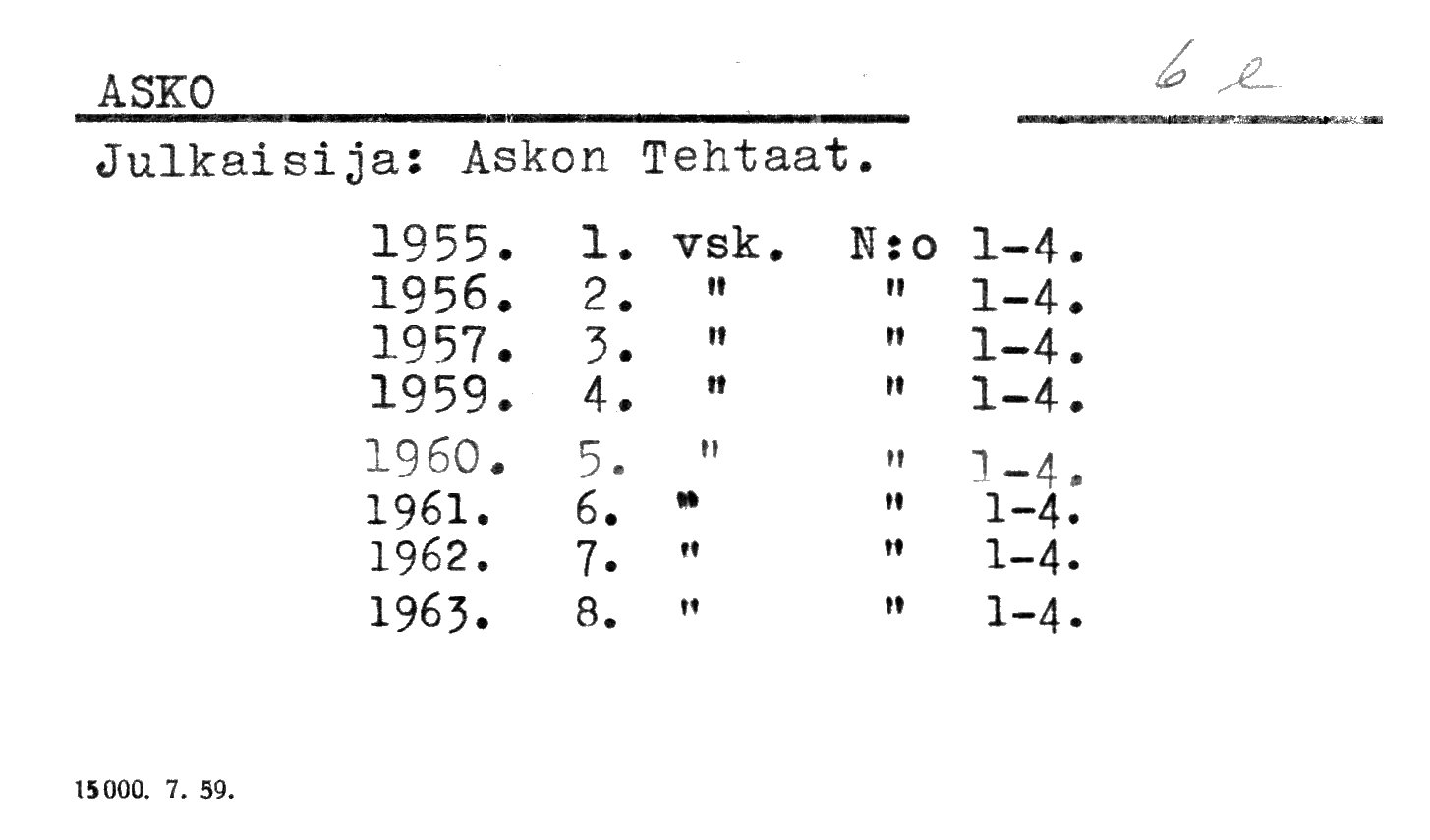 ASKO

6 e

Julkaisija: Askon Tehtaat.

1955. 1. vsk. N:o 1-4.
1956. 2. " " 1-4.
1957. 3. " " 1-4.
1959. 4. " " 1-4.
1960. 5. " " 1-4.
1961. 6. " " 1-4.
1962. 7. " " 1-4.
1963. 8. " " 1-4.

15000. 7. 59.